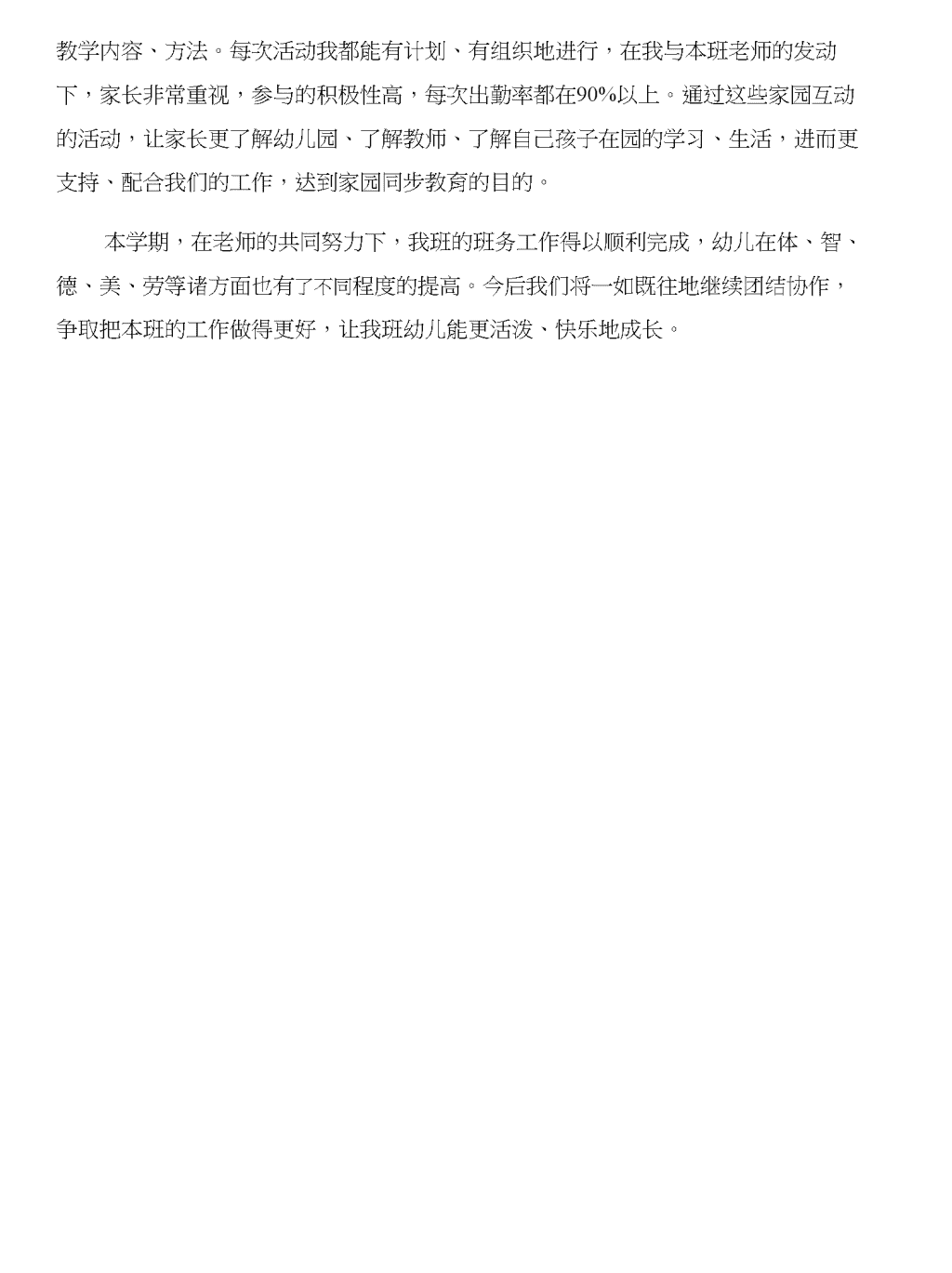 教学内容、方法。每次活动我都能有计划、有组织地进行，在我与本班老师的发动下，家长非常重视，参与的积极性高，每次出勤率都在90%以上。通过这些家园互动的活动，让家长更了解幼儿园、了解教师、了解自己孩子在园的学习、生活，进而更支持、配合我们的工作，达到家园同步教育的目的。

本学期，在老师的共同努力下，我班的班务工作得以顺利完成，幼儿在体、智、德、美、劳等诸方面也有了不同程度的提高。今后我们将一如既往地继续团结协作，争取把本班的工作做得更好，让我班幼儿能更活泼、快乐地成长。